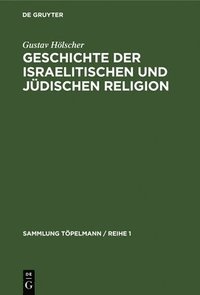 DE GRUYTER

Gustav Hölscher

GESCHICHTE DER ISRAELITISCHEN UND JÜDISCHEN RELIGION

SAMMLUNG TÖPELMANN / REIHE 1

DE G